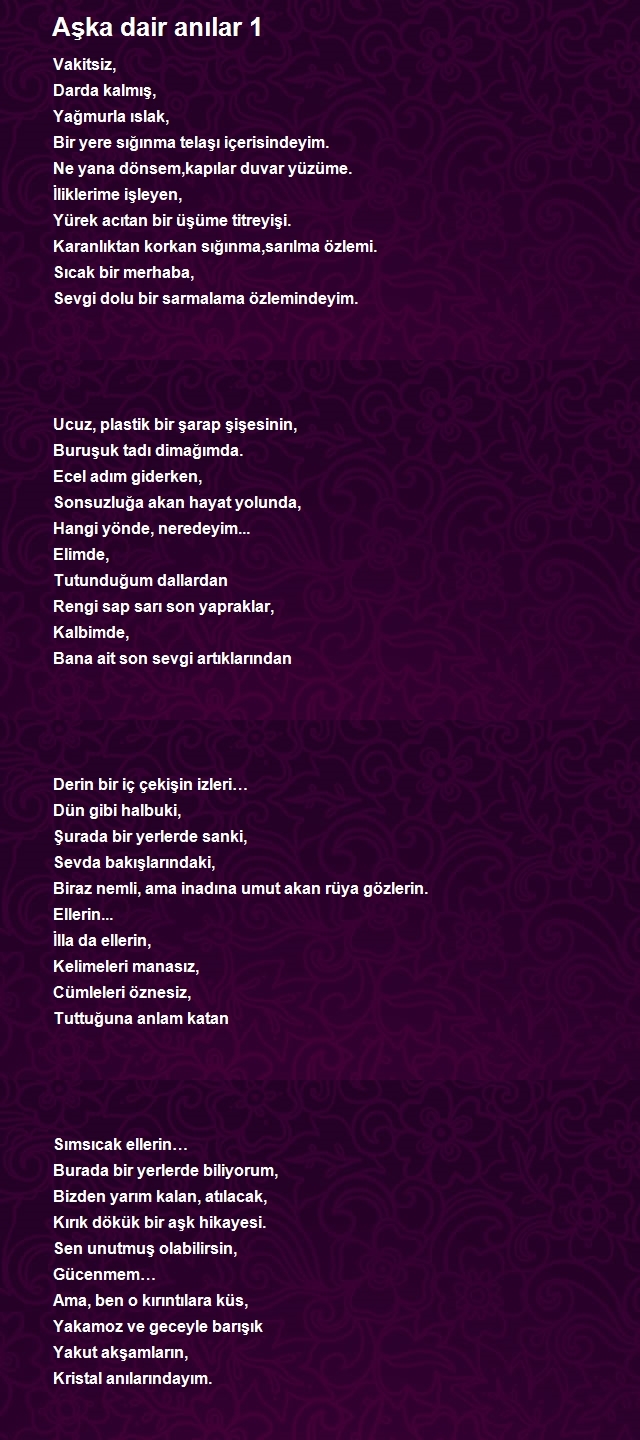 Aşka dair anılar 1

Vakitsiz,
Darda kalmış,
Yağmurla ıslak,
Bir yere sığınma telaşı içerisindeyim.
Ne yana dönsem,kapılar duvar yüzüme.
İliklerime işleyen,
Yürek acıtan bir üşüme titreyişi.
Karanlıktan korkan sığınma,sarılma özlemi.
Sıcak bir merhaba,
Sevgi dolu bir sarmalama özlemindeyim.

Ucuz, plastik bir şarap şişesinin,
Buruşuk tadı dimağımda.
Ecel adım giderken,
Sonsuzluğa akan hayat yolunda,
Hangi yönde, neredeyim...
Elimde,
Tutunduğum dallardan
Rengi sap sarı son yapraklar,
Kalbimde,
Bana ait son sevgi artıklarından

Derin bir iç çekişin izleri…
Dün gibi halbuki,
Şurada bir yerlerde sanki,
Sevda bakışlarındaki,
Biraz nemli, ama inadına umut akan rüya gözlerin.
Ellerin...
İlla da ellerin,
Kelimeleri manasız,
Cümleleri öznesiz,
Tuttuğuna anlam katan

Sımsıcak ellerin…
Burada bir yerlerde biliyorum,
Bizden yarım kalan, atılacak,
Kırık dökük bir aşk hikayesi.
Sen unutmuş olabilirsin,
Gücenmem…
Ama, ben o kırıntılara küs,
Yakamoz ve geceyle barışık
Yakut akşamların,
Kristal anılarındayım.